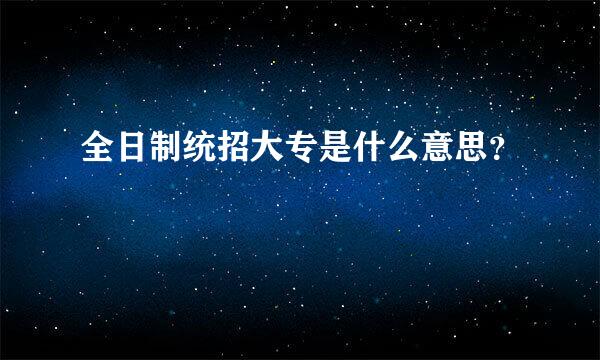 全日制统招大专是什么意思?